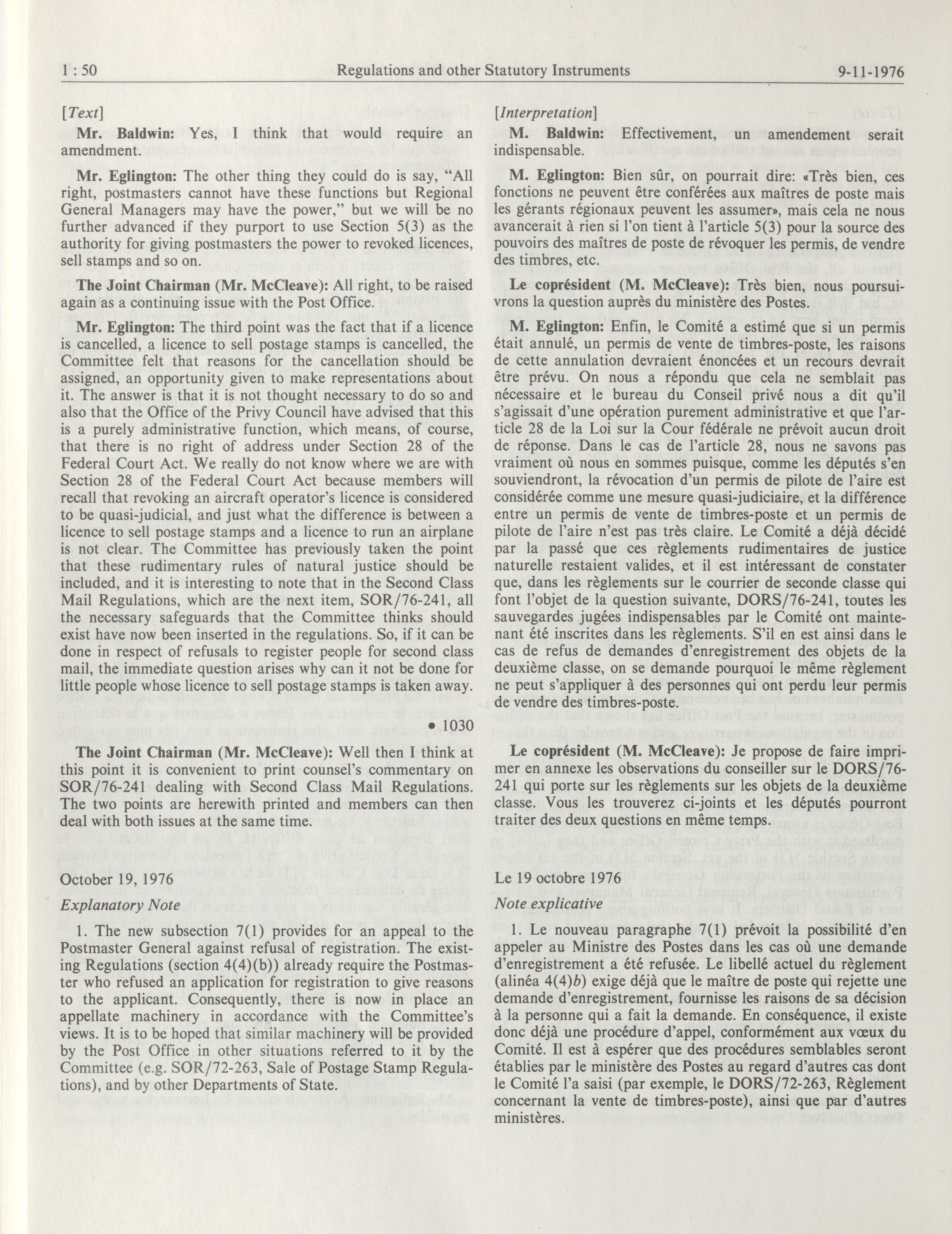 1 : 50 Regulations and other Statutory Instruments 9-11-1976

[Text]

Mr. Baldwin: Yes, I think that would require an amendment.

Mr. Eglington: The other thing they could do is say, "All right, postmasters cannot have these functions but Regional General Managers may have the power," but we will be no further advanced if they purport to use Section 5(3) as the authority for giving postmasters the power to revoked licences, sell stamps and so on.

The Joint Chairman (Mr. McCleave): All right, to be raised again as a continuing issue with the Post Office.

Mr. Eglington: The third point was the fact that if a licence is cancelled, a licence to sell postage stamps is cancelled, the Committee felt that reasons for the cancellation should be assigned, an opportunity given to make representations about it. The answer is that it is not thought necessary to do so and also that the Office of the Privy Council have advised that this is a purely administrative function, which means, of course, that there is no right of address under Section 28 of the Federal Court Act. We really do not know where we are with Section 28 of the Federal Court Act because members will recall that revoking an aircraft operator's licence is considered to be quasi-judicial, and just what the difference is between a licence to sell postage stamps and a licence to run an airplane is not clear. The Committee has previously taken the point that these rudimentary rules of natural justice should be included, and it is interesting to note that in the Second Class Mail Regulations, which are the next item, SOR/76-241, all the necessary safeguards that the Committee thinks should exist have now been inserted in the regulations. So, if it can be done in respect of refusals to register people for second class mail, the immediate question arises why can it not be done for little people whose licence to sell postage stamps is taken away.

• 1030

The Joint Chairman (Mr. McCleave): Well then I think at this point it is convenient to print counsel's commentary on SOR/76-241 dealing with Second Class Mail Regulations. The two points are herewith printed and members can then deal with both issues at the same time.

October 19, 1976

Explanatory Note

1. The new subsection 7(1) provides for an appeal to the Postmaster General against refusal of registration. The existing Regulations (section 4(4)(b)) already require the Postmaster who refused an application for registration to give reasons to the applicant. Consequently, there is now in place an appellate machinery in accordance with the Committee's views. It is to be hoped that similar machinery will be provided by the Post Office in other situations referred to it by the Committee (e.g. SOR/72-263, Sale of Postage Stamp Regulations), and by other Departments of State.

[Interpretation]

M. Baldwin: Effectivement, un amendement serait indispensable.

M. Eglington: Bien sûr, on pourrait dire: «Très bien, ces fonctions ne peuvent être conférées aux maîtres de poste mais les gérants régionaux peuvent les assumer», mais cela ne nous avancerait à rien si l'on tient à l'article 5(3) pour la source des pouvoirs des maîtres de poste de révoquer les permis, de vendre des timbres, etc.

Le coprésident (M. McCleave): Très bien, nous poursuivrons la question auprès du ministère des Postes.

M. Eglington: Enfin, le Comité a estimé que si un permis était annulé, un permis de vente de timbres-poste, les raisons de cette annulation devraient énoncées et un recours devrait être prévu. On nous a répondu que cela ne semblait pas nécessaire et le bureau du Conseil privé nous a dit qu'il s'agissait d'une opération purement administrative et que l'article 28 de la Loi sur la Cour fédérale ne prévoit aucun droit de réponse. Dans le cas de l'article 28, nous ne savons pas vraiment où nous en sommes puisque, comme les députés s'en souviendront, la révocation d'un permis de pilote de l'aire est considérée comme une mesure quasi-judiciaire, et la différence entre un permis de vente de timbres-poste et un permis de pilote de l'aire n'est pas très claire. Le Comité a déjà décidé par la passé que ces règlements rudimentaires de justice naturelle restaient valides, et il est intéressant de constater que, dans les règlements sur le courrier de seconde classe qui font l'objet de la question suivante, DORS/76-241, toutes les sauvegardes jugées indispensables par le Comité ont maintenant été inscrites dans les règlements. S'il en est ainsi dans le cas de refus de demandes d'enregistrement des objets de la deuxième classe, on se demande pourquoi le même règlement ne peut s'appliquer à des personnes qui ont perdu leur permis de vendre des timbres-poste.

Le coprésident (M. McCleave): Je propose de faire imprimer en annexe les observations du conseiller sur le DORS/76-241 qui porte sur les règlements sur les objets de la deuxième classe. Vous les trouverez ci-joints et les députés pourront traiter des deux questions en même temps.

Le 19 octobre 1976

Note explicative

1. Le nouveau paragraphe 7(1) prévoit la possibilité d'en appeler au Ministre des Postes dans les cas où une demande d'enregistrement a été refusée. Le libellé actuel du règlement (alinéa 4(4)b) exige déjà que le maître de poste qui rejette une demande d'enregistrement, fournisse les raisons de sa décision à la personne qui a fait la demande. En conséquence, il existe donc déjà une procédure d'appel, conformément aux vœux du Comité. Il est à espérer que des procédures semblables seront établies par le ministère des Postes au regard d'autres cas dont le Comité l'a saisi (par exemple, le DORS/72-263, Règlement concernant la vente de timbres-poste), ainsi que par d'autres ministères.